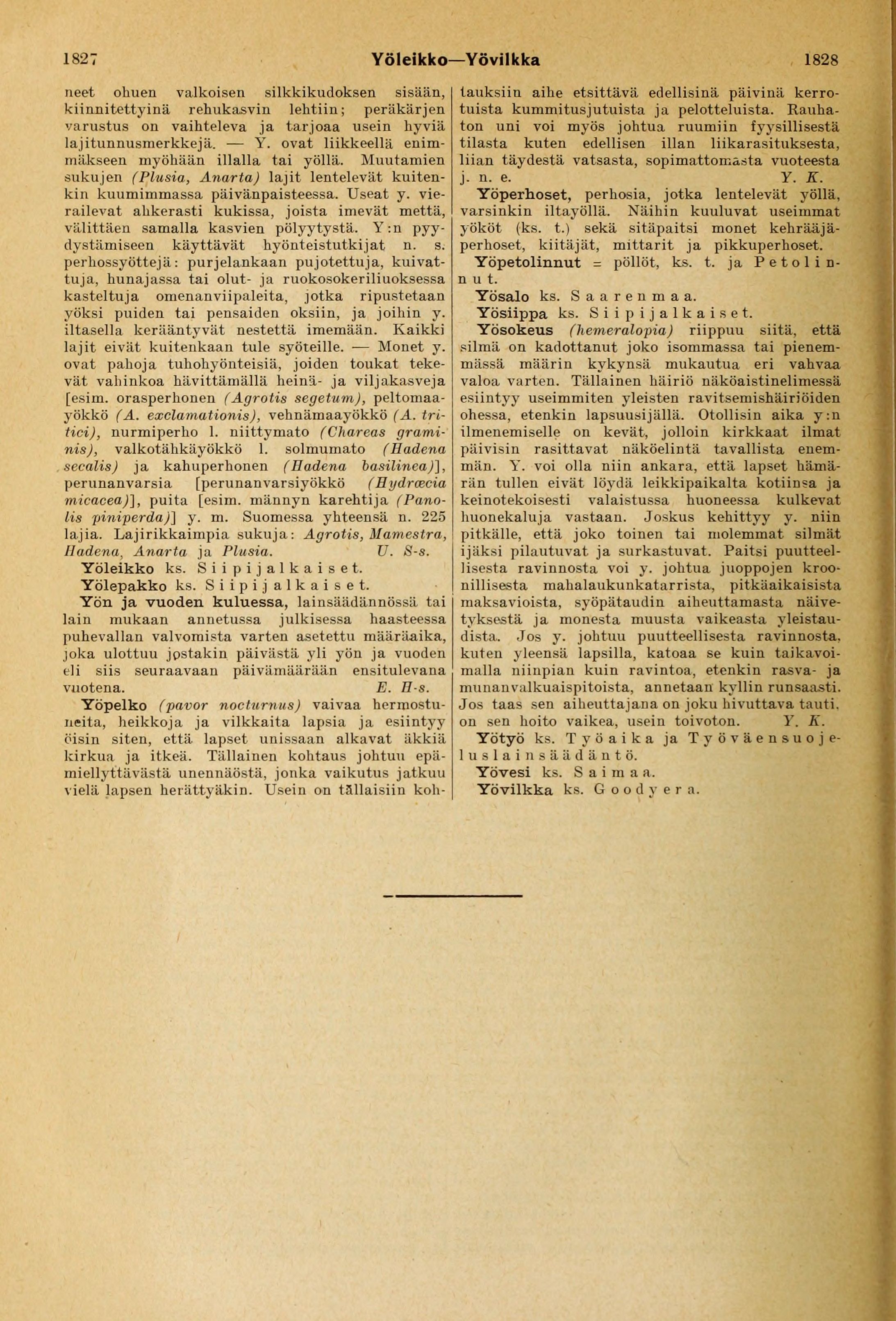 1827 Yöleikko—Yövilkka 1828

neet ohuen valkoisen silkkikudoksen sisään, kiinnitettyinä rehukasvin lehtiin; peräkärjen varustus on vaihteleva ja tarjoaa usein hyviä lajitunnusmerkkejä. — Y. ovat liikkeellä enimmäkseen myöhään illalla tai yöllä. Muutamien sukujen (Plusia, Anarta) lajit lentelevät kuitenkin kuumimmassa päivänpaisteessa. Useat y. vierailevat ahkerasti kukissa, joista imevät mettä, välittäen samalla kasvien pölyytystä. Y:n pyydystämiseen käyttävät hyönteistutkijat n. s. perhossyöttejä: purjelankaan pujotettuja, kuivattuja, hunajassa tai olut- ja ruokosokeriliuoksessa kasteltuja omenanviipaleita, jotka ripustetaan yöksi puiden tai pensaiden oksiin, ja joihin y. iltasella kerääntyvät nestettä imemään. Kaikki lajit eivät kuitenkaan tule syöteille. — Monet y. ovat pahoja tuhohyönteisiä, joiden toukat tekevät vahinkoa hävittämällä heinä- ja viljakasveja [esim. orasperhonen (Agrotis segetum), peltomaayökkö (A. exclamationis), vehnämaayökkö (A. tritici), nurmiperho l. niittymato (Chareas graminis), valkotähkäyökkö l. solmumato (Hadena secalis) ja kahuperhonen (Hadena basilinea)], perunanvarsia [perunanvarsiyökkö (Hydrœcia micacea)], puita [esim. männyn karehtija (Panolis piniperda)] y. m. Suomessa yhteensä n. 225 lajia. Lajirikkaimpia sukuja: Agrotis, Mamestra, Hadena, Anarta ja Plusia. U. S-s.

Yöleikko ks. Siipijalkaiset.

Yölepakko ks. Siipijalkaiset.

Yön ja vuoden kuluessa, lainsäädännössä tai lain mukaan annetussa julkisessa haasteessa puhevallan valvomista varten asetettu määräaika, joka ulottuu jostakin päivästä yli yön ja vuoden eli siis seuraavaan päivämäärään ensitulevana vuotena. E. H-s.

Yöpelko (pavor nocturnus) vaivaa hermostuneita, heikkoja ja vilkkaita lapsia ja esiintyy öisin siten, että lapset unissaan alkavat äkkiä kirkua ja itkeä. Tällainen kohtaus johtuu epämiellyttävästä unennäöstä, jonka vaikutus jatkuu vielä lapsen herättyäkin. Usein on tällaisiin kohtauksiin aihe etsittävä edellisinä päivinä kerrotuista kummitusjutuista ja pelotteluista. Rauhaton uni voi myös johtua ruumiin fyysillisestä tilasta kuten edellisen illan liikarasituksesta, liian täydestä vatsasta, sopimattomasta vuoteesta j. n. e. Y. K.

Yöperhoset, perhosia, jotka lentelevät yöllä, varsinkin iltayöllä. Näihin kuuluvat useimmat yököt (ks. t.) sekä sitäpaitsi monet kehrääjäperhoset, kiitäjät, mittarit ja pikkuperhoset.

Yöpetolinnut = pöllöt, ks. t. ja Petolinnut.

Yösalo ks. Saarenmaa.

Yösiippa ks. Siipijalkaiset.

Yösokeus (hemeralopia) riippuu siitä, että silmä on kadottanut joko isommassa tai pienemmässä määrin kykynsä mukautua eri vahvaa valoa varten. Tällainen häiriö näköaistinelimessä esiintyy useimmiten yleisten ravitsemishäiriöiden ohessa, etenkin lapsuusijällä. Otollisin aika y:n ilmenemiselle on kevät, jolloin kirkkaat ilmat päivisin rasittavat näköelintä tavallista enemmän. Y. voi olla niin ankara, että lapset hämärän tullen eivät löydä leikkipaikalta kotiinsa ja keinotekoisesti valaistussa huoneessa kulkevat huonekaluja vastaan. Joskus kehittyy y. niin pitkälle, että joko toinen tai molemmat silmät ijäksi pilautuvat ja surkastuvat. Paitsi puutteellisesta ravinnosta voi y. johtua juoppojen kroonillisesta mahalaukunkatarrista, pitkäaikaisista maksavioista, syöpätaudin aiheuttamasta näivetyksestä ja monesta muusta vaikeasta yleistaudista. Jos y. johtuu puutteellisesta ravinnosta, kuten yleensä lapsilla, katoaa se kuin taikavoimalla niinpian kuin ravintoa, etenkin rasva- ja munanvalkuaispitoista, annetaan kyllin runsaasti. Jos taas sen aiheuttajana on joku hivuttava tauti, on sen hoito vaikea, usein toivoton. Y. K.

Yötyö ks. Työaika ja Työväensuojeluslainsäädäntö.

Yövesi ks. Saimaa.

Yövilkka ks. Goodyera.